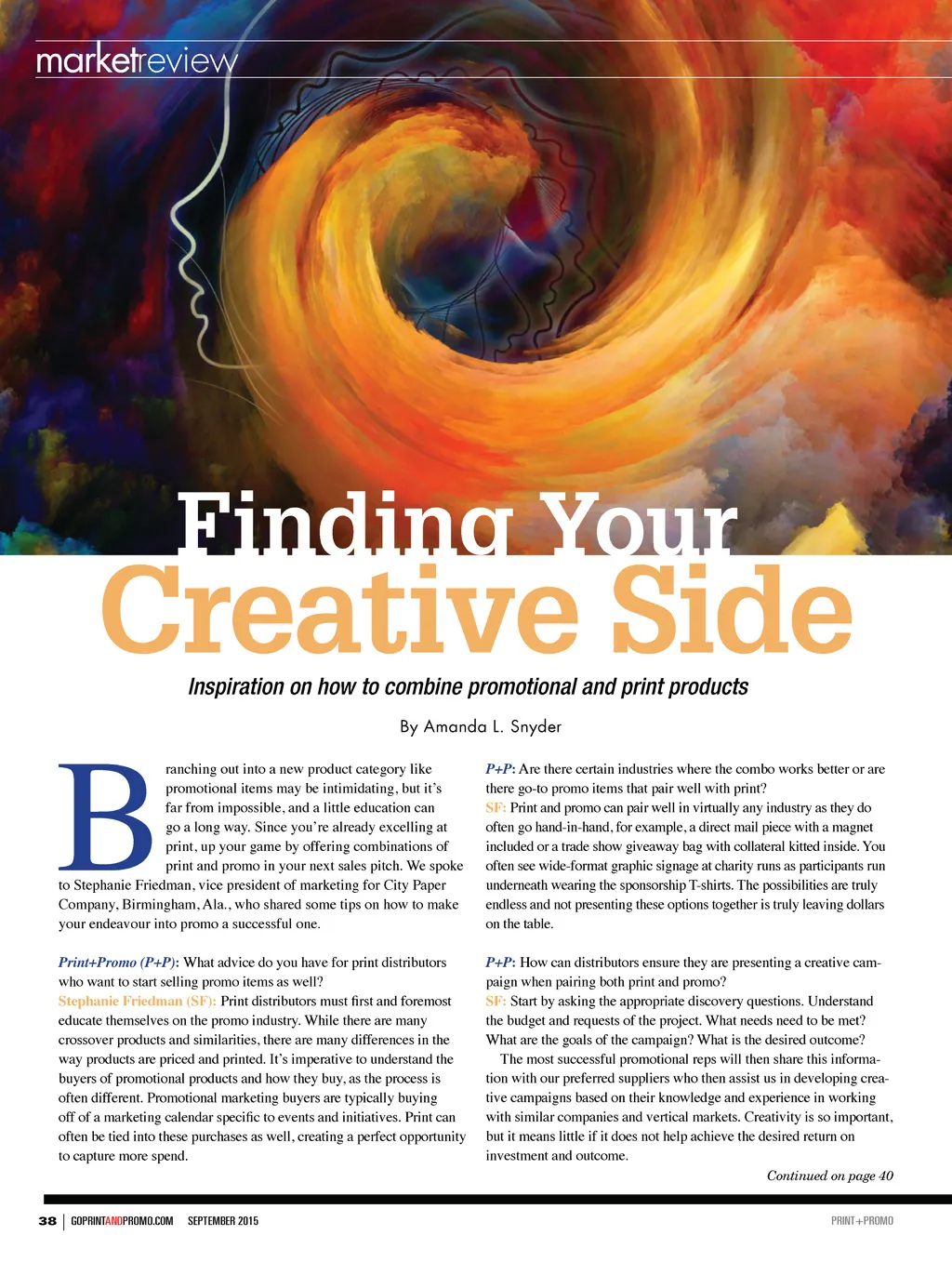 marketreview

Finding Your Creative Side

Inspiration on how to combine promotional and print products

By Amanda L. Snyder

Branching out into a new product category like promotional items may be intimidating, but it's far from impossible, and a little education can go a long way. Since you're already excelling at print, up your game by offering combinations of print and promo in your next sales pitch. We spoke to Stephanie Friedman, vice president of marketing for City Paper Company, Birmingham, Ala., who shared some tips on how to make your endeavour into promo a successful one.

Print+Promo (P+P): What advice do you have for print distributors who want to start selling promo items as well?
Stephanie Friedman (SF): Print distributors must first and foremost educate themselves on the promo industry. While there are many crossover products and similarities, there are many differences in the way products are priced and printed. It's imperative to understand the buyers of promotional products and how they buy, as the process is often different. Promotional marketing buyers are typically buying off of a marketing calendar specific to events and initiatives. Print can often be tied into these purchases as well, creating a perfect opportunity to capture more spend.

P+P: Are there certain industries where the combo works better or are there go-to promo items that pair well with print?
SF: Print and promo can pair well in virtually any industry as they do often go hand-in-hand, for example, a direct mail piece with a magnet included or a trade show giveaway bag with collateral kitted inside. You often see wide-format graphic signage at charity runs as participants run underneath wearing the sponsorship T-shirts. The possibilities are truly endless and not presenting these options together is truly leaving dollars on the table.

P+P: How can distributors ensure they are presenting a creative campaign when pairing both print and promo?
SF: Start by asking the appropriate discovery questions. Understand the budget and requests of the project. What needs need to be met? What are the goals of the campaign? What is the desired outcome?

The most successful promotional reps will then share this information with our preferred suppliers who then assist us in developing creative campaigns based on their knowledge and experience in working with similar companies and vertical markets. Creativity is so important, but it means little if it does not help achieve the desired return on investment and outcome.

Continued on page 40

38 | GOPRINTANDPROMO.COM SEPTEMBER 2015

PRINT+PROMO